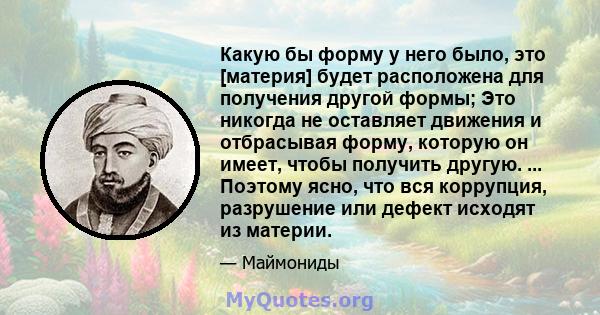 Какую бы форму у него было, это [материя] будет расположена для получения другой формы; Это никогда не оставляет движения и отбрасывая форму, которую он имеет, чтобы получить другую. ... Поэтому ясно, что вся коррупция, разрушение или дефект исходят из материи.

— Маймониды

MyQuotes.org